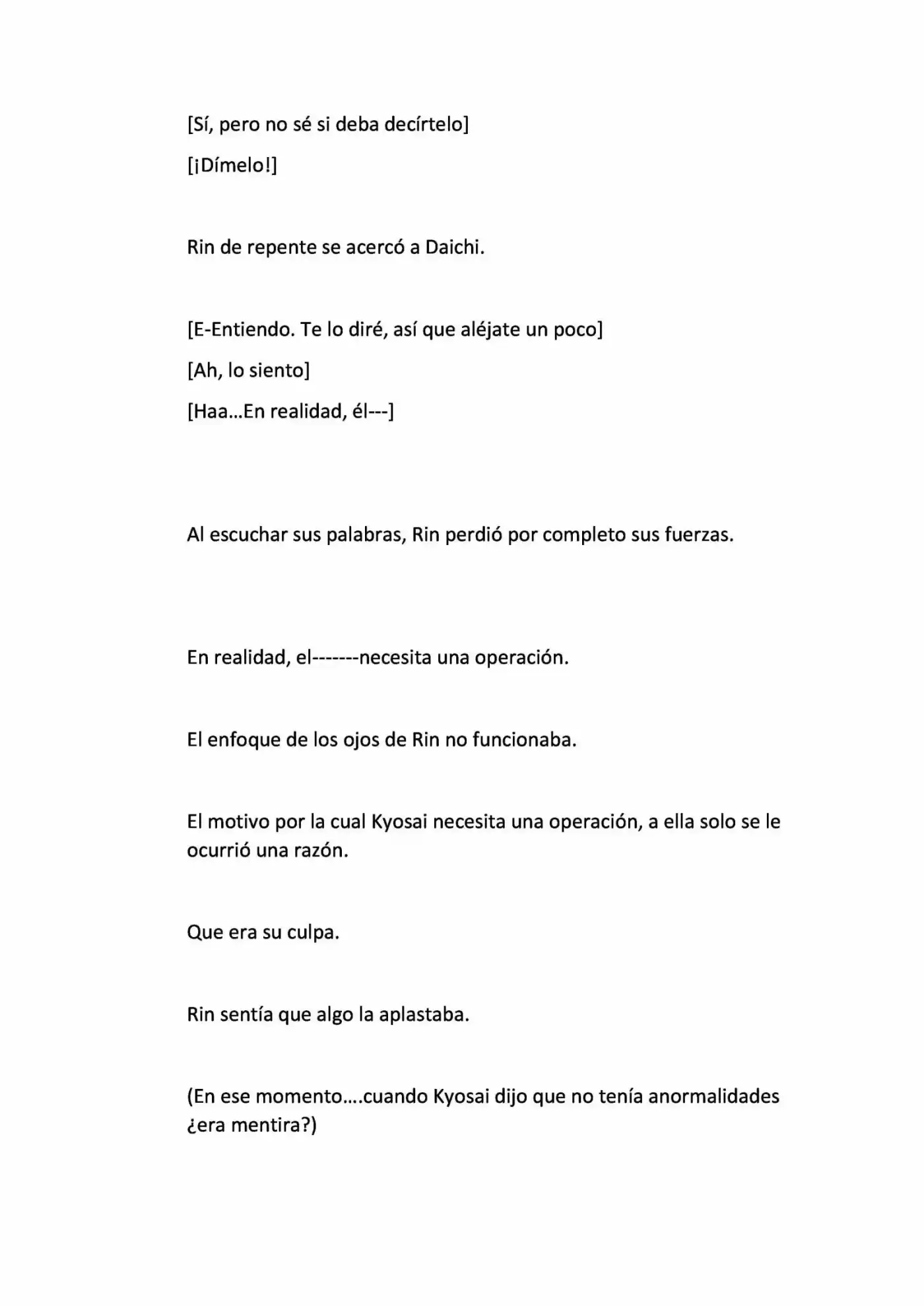 [Sí, pero no sé si deba decírtelo]

[¡Dímelo!]

Rin de repente se acercó a Daichi.

[E-Entiendo. Te lo diré, así que aléjate un poco]

[Ah, lo siento]

[Haa…En realidad, él---]

Al escuchar sus palabras, Rin perdió por completo sus fuerzas.

En realidad, el-------necesita una operación.

El enfoque de los ojos de Rin no funcionaba.

El motivo por la cual Kyosai necesita una operación, a ella solo se le ocurrió una razón.

Que era su culpa.

Rin sentía que algo la aplastaba.

(En ese momento….cuando Kyosai dijo que no tenía anormalidades ¿era mentira?)